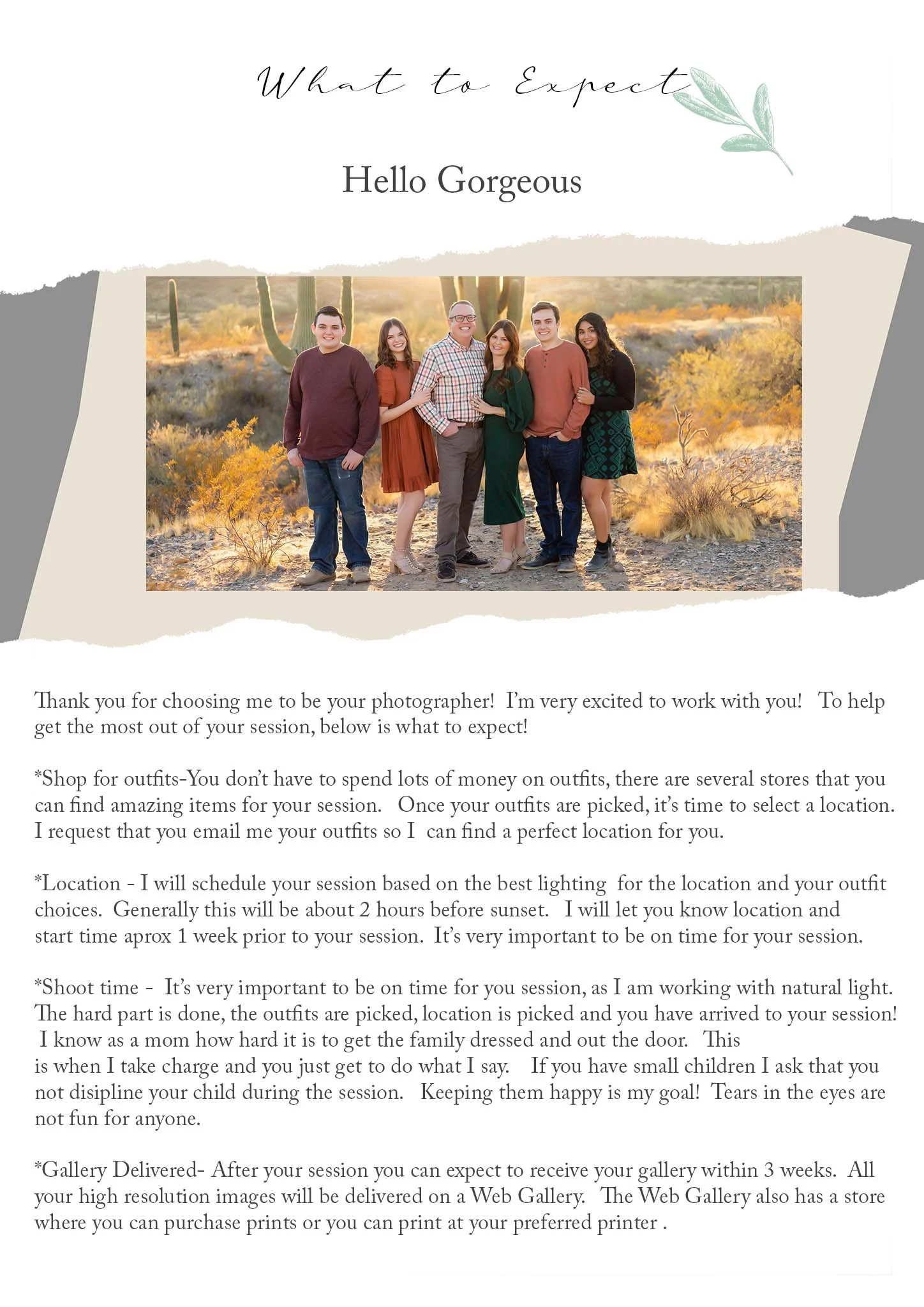 What to Expect

Hello Gorgeous

Thank you for choosing me to be your photographer! I'm very excited to work with you! To help get the most out of your session, below is what to expect!

*Shop for outfits-You don't have to spend lots of money on outfits, there are several stores that you can find amazing items for your session. Once your outfits are picked, it's time to select a location. I request that you email me your outfits so I can find a perfect location for you.

*Location - I will schedule your session based on the best lighting for the location and your outfit choices. Generally this will be about 2 hours before sunset. I will let you know location and start time aprox 1 week prior to your session. It's very important to be on time for your session.

*Shoot time - It's very important to be on time for you session, as I am working with natural light. The hard part is done, the outfits are picked, location is picked and you have arrived to your session! I know as a mom how hard it is to get the family dressed and out the door. This is when I take charge and you just get to do what I say. If you have small children I ask that you not disipline your child during the session. Keeping them happy is my goal! Tears in the eyes are not fun for anyone.

*Gallery Delivered- After your session you can expect to receive your gallery within 3 weeks. All your high resolution images will be delivered on a Web Gallery. The Web Gallery also has a store where you can purchase prints or you can print at your preferred printer .